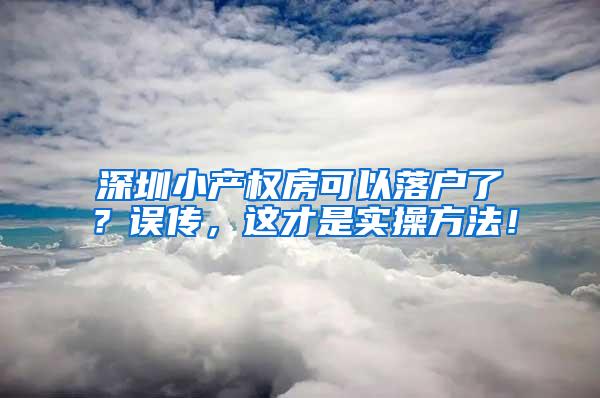 深圳小产权房可以落户了？误传，这才是实操方法！